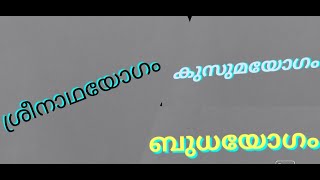 ശ്രീനാഥയോഗം

കുസുമയോഗം

ബുധയോഗം